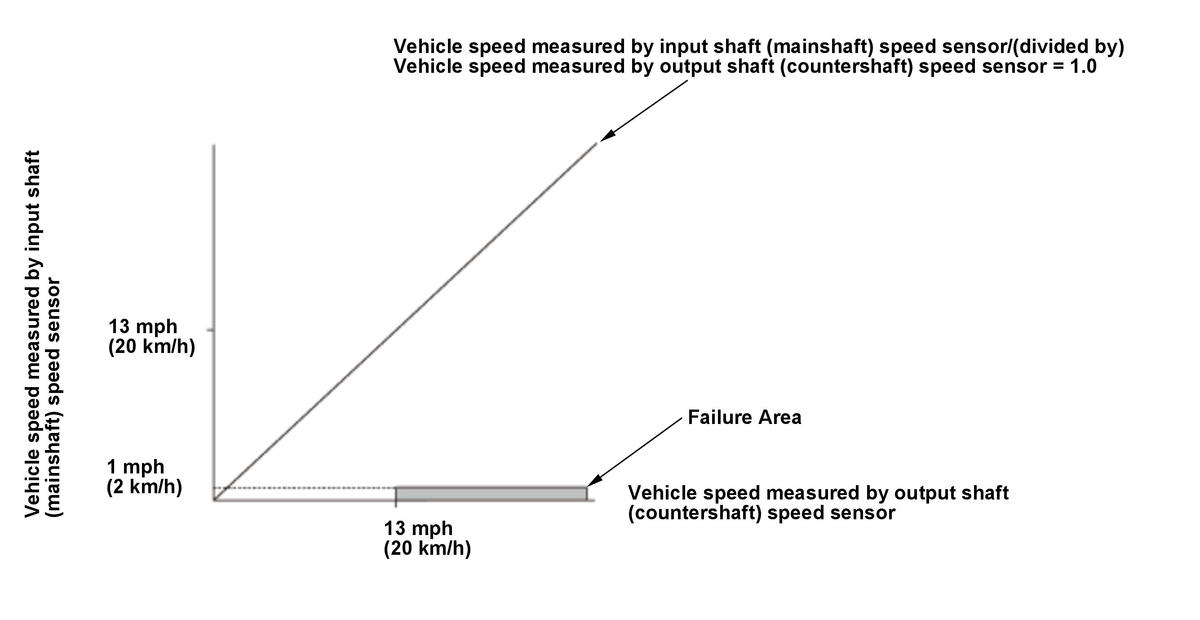 Vehicle speed measured by input shaft (mainshaft) speed sensor/(divided by)
Vehicle speed measured by output shaft (countershaft) speed sensor = 1.0

Vehicle speed measured by input shaft (mainshaft) speed sensor

13 mph
(20 km/h)

Failure Area

1 mph
(2 km/h)

Vehicle speed measured by output shaft (countershaft) speed sensor

13 mph
(20 km/h)